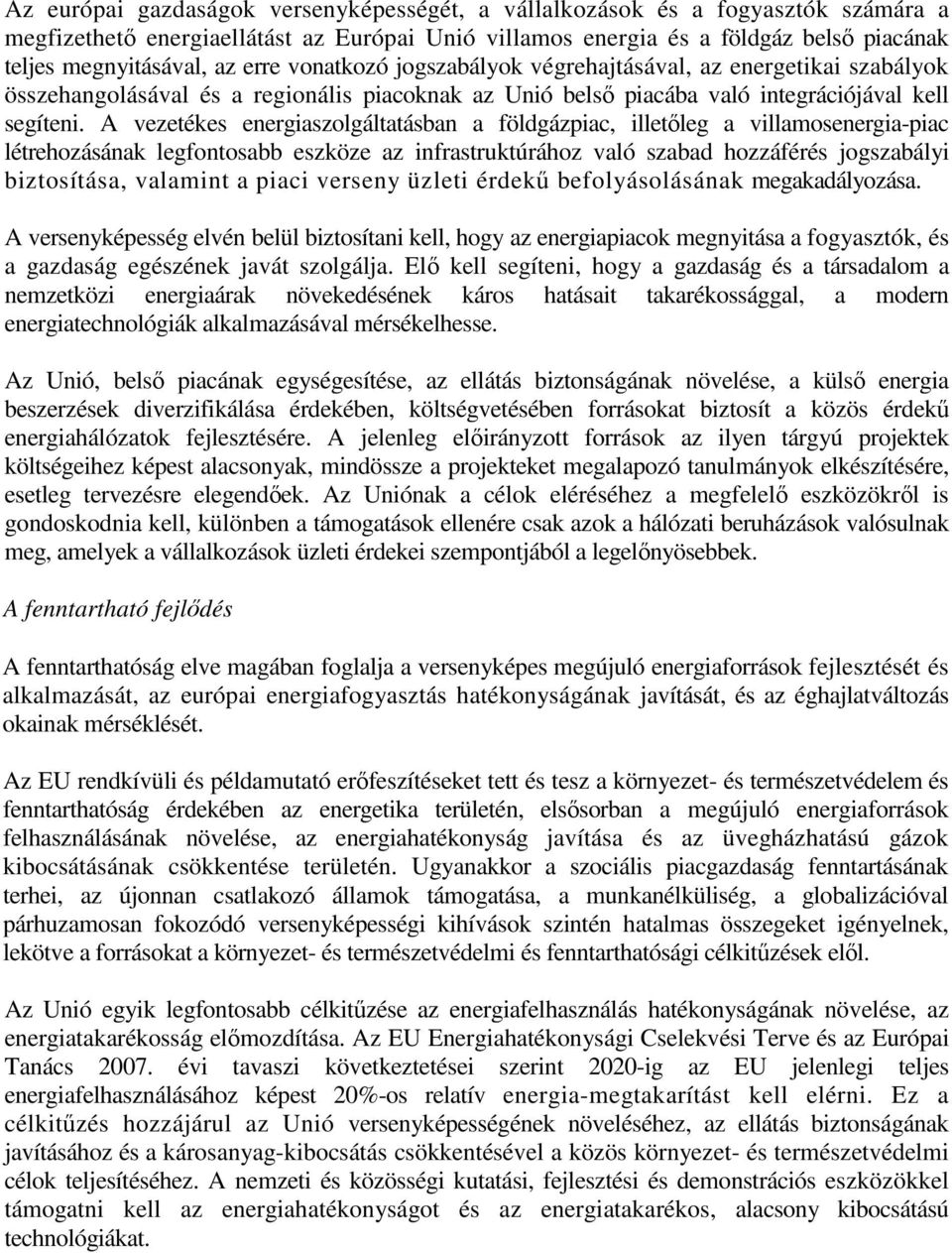 Az európai gazdaságok versenyképességét, a vállalkozások és a fogyasztók számára a megfizethető energiaellátást az Európai Unió villamos energia és a földgáz belső piacának teljes megnyitásával, az erre vonatkozó jogszabályok végrehajtásával, az energetikai szabályok összehangolásával és a regionális piacoknak az Unió belső piacába való integrációjával kell segíteni. A vezetékes energiaszolgáltatásban a földgázpiac, illetőleg a villamosenergia-piac létrehozásának legfontosabb eszköze az infrastruktúrához való szabad hozzáférés jogszabályi biztosítása, valamint a piaci verseny üzleti érdekű befolyásolásának megakadályozása.

A versenyképesség elvén belül biztosítani kell, hogy az energiapiacok megnyitása a fogyasztók, és a gazdaság egészének javát szolgálja. Elő kell segíteni, hogy a gazdaság és a társadalom a nemzetközi energiaárak növekedésének káros hatásait takarékossággal, a modern energiatechnológiák alkalmazásával mérsékelhesse.

Az Unió, belső piacának egységesítése, az ellátás biztonságának növelése, a külső energia beszerzések diverzifikálása érdekében, költségvetésében forrásokat biztosít a közös érdekű energiahálózatok fejlesztésére. A jelenleg előirányzott források az ilyen tárgyú projektek költségeihez képest alacsonyak, mindössze a projekteket megalapozó tanulmányok elkészítésére, esetleg tervezésre elegendőek. Az Uniónak a célok eléréséhez a megfelelő eszközökről is gondoskodnia kell, különben a támogatások ellenére csak azok a hálózati beruházások valósulnak meg, amelyek a vállalkozások üzleti érdekei szempontjából a legelőnyösebbek.

A fenntartható fejlődés

A fenntarthatóság elve magában foglalja a versenyképes megújuló energiaforrások fejlesztését és alkalmazását, az európai energiafogyasztás hatékonyságának javítását, és az éghajlatváltozás okainak mérséklését.

Az EU rendkívüli és példamutató erőfeszítéseket tett és tesz a környezet- és természetvédelem és fenntarthatóság érdekében az energetika területén, elsősorban a megújuló energiaforrások felhasználásának növelése, az energiahatékonyság javítása és az üvegházhatású gázok kibocsátásának csökkentése területén. Ugyanakkor a szociális piacgazdaság fenntartásának terhei, az újonnan csatlakozó államok támogatása, a munkanélküliség, a globalizációval párhuzamosan fokozódó versenyképességi kihívások szintén hatalmas összegeket igényelnek, lekötve a forrásokat a környezet- és természetvédelmi és fenntarthatósági célkitűzések elől.

Az Unió egyik legfontosabb célkitűzése az energiafelhasználás hatékonyságának növelése, az energiatakarékosság előmozdítása. Az EU Energiahatékonysági Cselekvési Terve és az Európai Tanács 2007. évi tavaszi következtetései szerint 2020-ig az EU jelenlegi teljes energiafelhasználásához képest 20%-os relatív energia-megtakarítást kell elérni. Ez a célkitűzés hozzájárul az Unió versenyképességének növeléséhez, az ellátás biztonságának javításához és a károsanyag-kibocsátás csökkentésével a közös környezet- és természetvédelmi célok teljesítéséhez. A nemzeti és közösségi kutatási, fejlesztési és demonstrációs eszközökkel támogatni kell az energiahatékonyságot és az energiatakarékos, alacsony kibocsátású technológiákat.